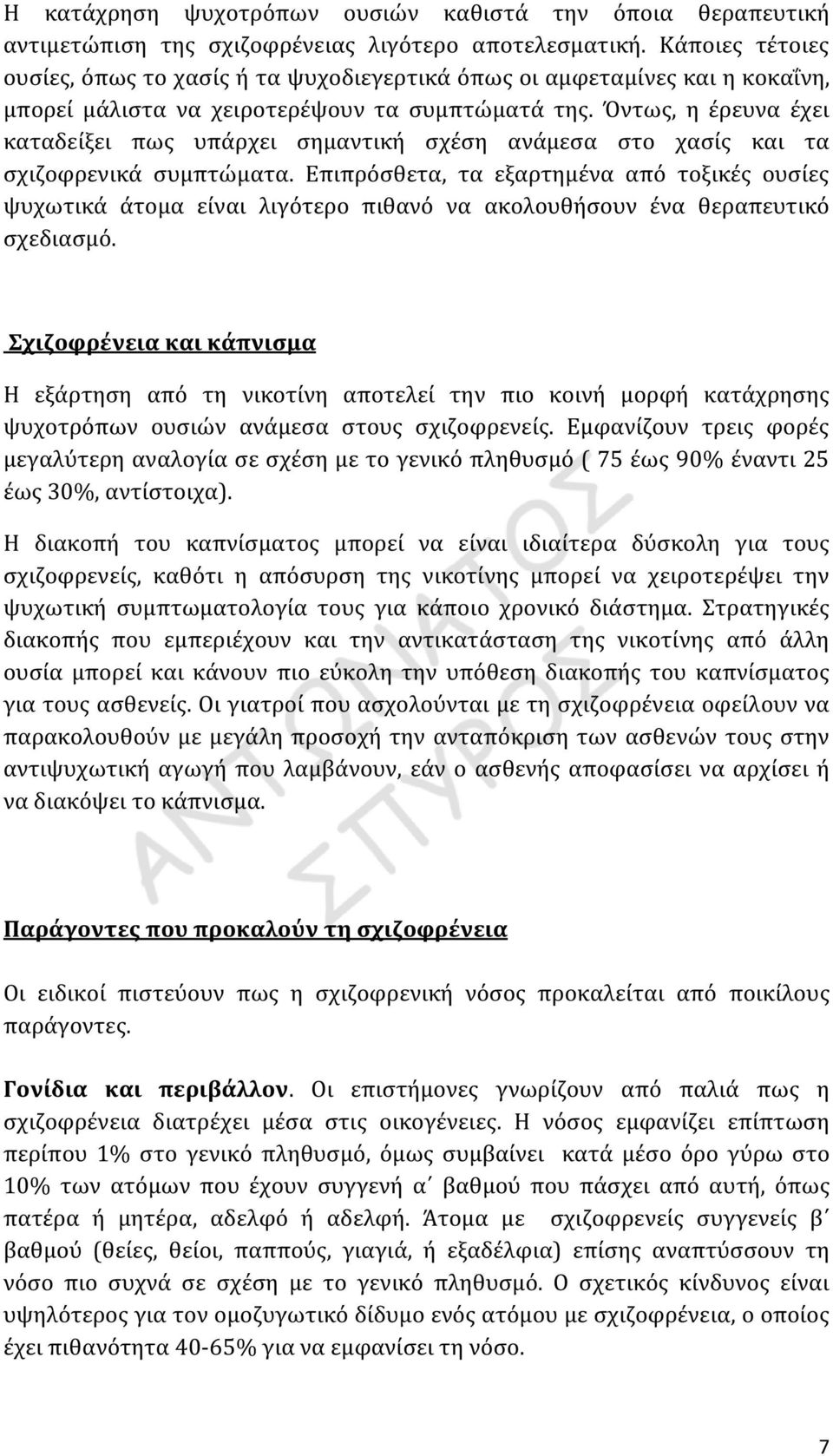 Η κατάχρηση ψυχοτρόπων ουσιών καθιστά την όποια θεραπευτική αντιμετώπιση της σχιζοφρένειας λιγότερο αποτελεσματική. Κάποιες τέτοιες ουσίες, όπως το χασίς ή τα ψυχοδιεγερτικά όπως οι αμφεταμίνες και η κοκαΐνη, μπορεί μάλιστα να χειροτερέψουν τα συμπτώματά της. Όντως, η έρευνα έχει καταδείξει πως υπάρχει σημαντική σχέση ανάμεσα στο χασίς και τα σχιζοφρενικά συμπτώματα. Επιπρόσθετα, τα εξαρτημένα από τοξικές ουσίες ψυχωτικά άτομα είναι λιγότερο πιθανό να ακολουθήσουν ένα θεραπευτικό σχεδιασμό.

Σχιζοφρένεια και κάπνισμα

Η εξάρτηση από τη νικοτίνη αποτελεί την πιο κοινή μορφή κατάχρησης ψυχοτρόπων ουσιών ανάμεσα στους σχιζοφρενείς. Εμφανίζουν τρεις φορές μεγαλύτερη αναλογία σε σχέση με το γενικό πληθυσμό ( 75 έως 90% έναντι 25 έως 30%, αντίστοιχα).

Η διακοπή του καπνίσματος μπορεί να είναι ιδιαίτερα δύσκολη για τους σχιζοφρενείς, καθότι η απόσυρση της νικοτίνης μπορεί να χειροτερέψει την ψυχωτική συμπτωματολογία τους για κάποιο χρονικό διάστημα. Στρατηγικές διακοπής που εμπεριέχουν και την αντικατάσταση της νικοτίνης από άλλη ουσία μπορεί και κάνουν πιο εύκολη την υπόθεση διακοπής του καπνίσματος για τους ασθενείς. Οι γιατροί που ασχολούνται με τη σχιζοφρένεια οφείλουν να παρακολουθούν με μεγάλη προσοχή την ανταπόκριση των ασθενών τους στην αντιψυχωτική αγωγή που λαμβάνουν, εάν ο ασθενής αποφασίσει να αρχίσει ή να διακόψει το κάπνισμα.

ΑΝΤΩΝΑΤΟΣ ΣΠΥΡΟΣ

Παράγοντες που προκαλούν τη σχιζοφρένεια

Οι ειδικοί πιστεύουν πως η σχιζοφρενική νόσος προκαλείται από ποικίλους παράγοντες.

Γονίδια και περιβάλλον. Οι επιστήμονες γνωρίζουν από παλιά πως η σχιζοφρένεια διατρέχει μέσα στις οικογένειες. Η νόσος εμφανίζει επίπτωση περίπου 1% στο γενικό πληθυσμό, όμως συμβαίνει κατά μέσο όρο γύρω στο 10% των ατόμων που έχουν συγγενή α΄ βαθμού που πάσχει από αυτή, όπως πατέρα ή μητέρα, αδελφό ή αδελφή. Άτομα με σχιζοφρενείς συγγενείς β΄ βαθμού (θείες, θείοι, παππούς, γιαγιά, ή εξαδέλφια) επίσης αναπτύσσουν τη νόσο πιο συχνά σε σχέση με το γενικό πληθυσμό. Ο σχετικός κίνδυνος είναι υψηλότερος για τον ομοζυγωτικό δίδυμο ενός ατόμου με σχιζοφρένεια, ο οποίος έχει πιθανότητα 40-65% για να εμφανίσει τη νόσο.

7